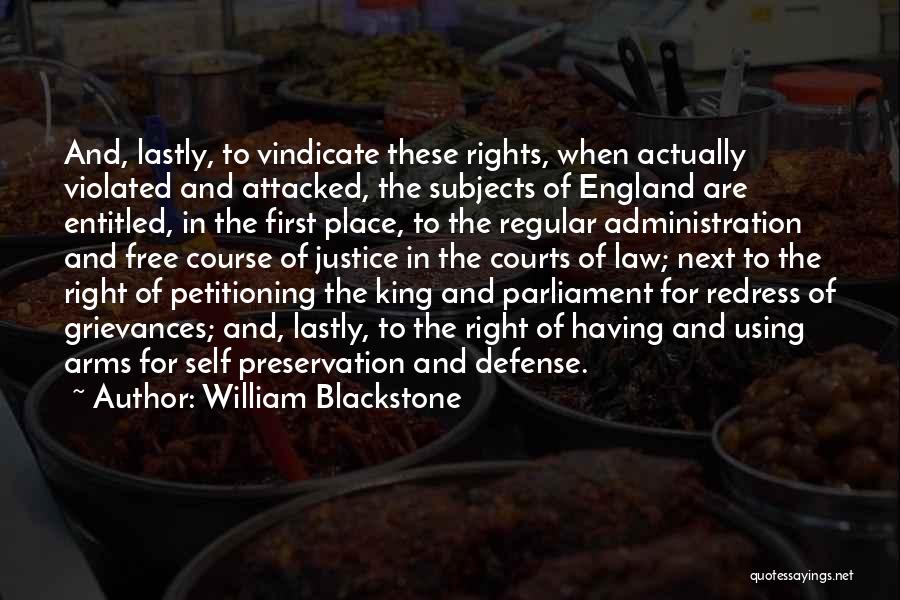 And, lastly, to vindicate these rights, when actually violated and attacked, the subjects of England are entitled, in the first place, to the regular administration and free course of justice in the courts of law; next to the right of petitioning the king and parliament for redress of grievances; and, lastly, to the right of having and using arms for self preservation and defense.

~ Author: William Blackstone

quotessayings.net